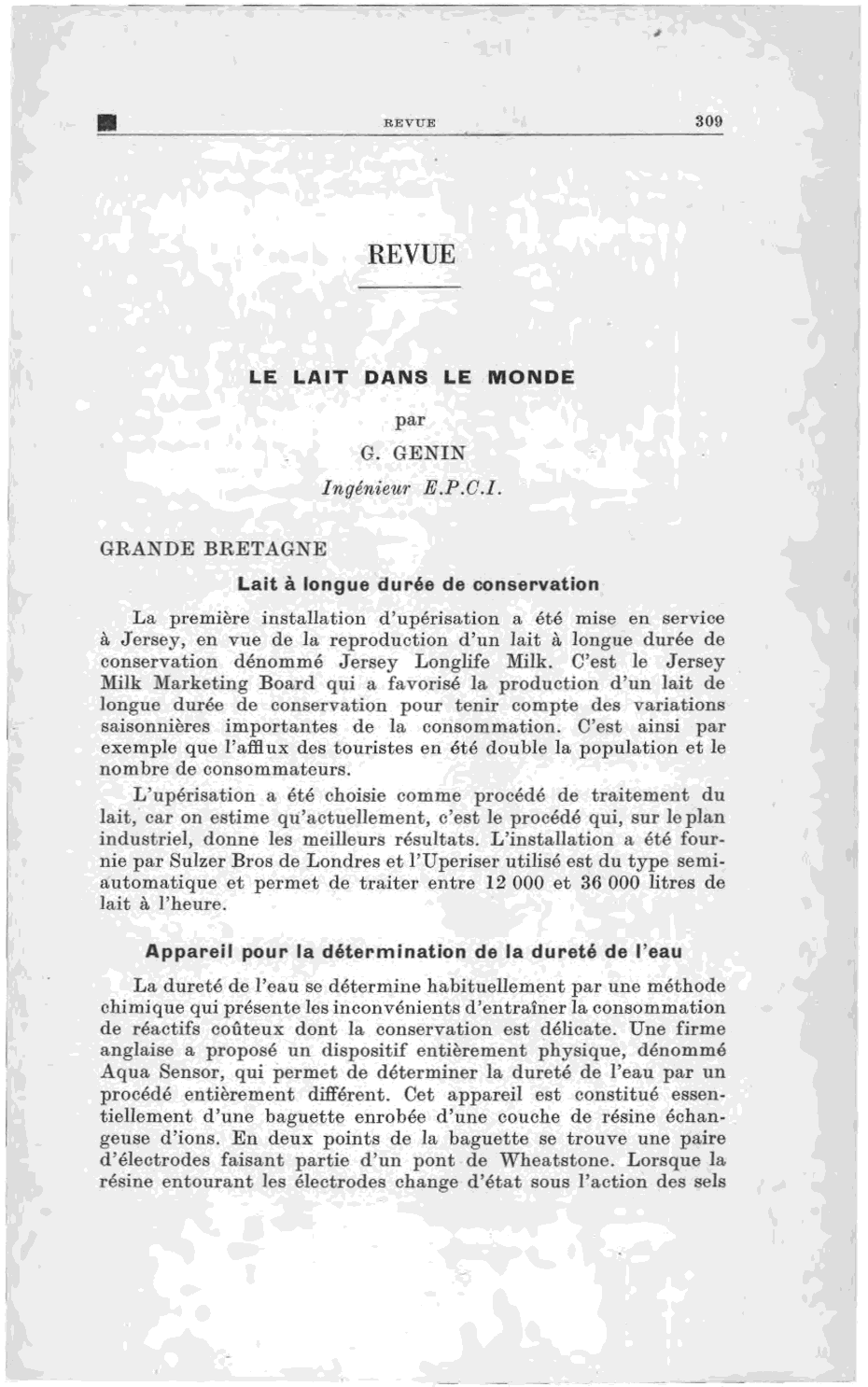 REVUE 309

REVUE

LE LAIT DANS LE MONDE

par

G. GENIN

Ingénieur E.P.C.I.

GRANDE BRETAGNE

Lait à longue durée de conservation

La première installation d'upérisation a été mise en service à Jersey, en vue de la reproduction d'un lait à longue durée de conservation dénommé Jersey Longlife Milk. C'est le Jersey Milk Marketing Board qui a favorisé la production d'un lait de longue durée de conservation pour tenir compte des variations saisonnières importantes de la consommation. C'est ainsi par exemple que l'afflux des touristes en été double la population et le nombre de consommateurs.

L'upérisation a été choisie comme procédé de traitement du lait, car on estime qu'actuellement, c'est le procédé qui, sur le plan industriel, donne les meilleurs résultats. L'installation a été fournie par Sulzer Bros de Londres et l'Uperiser utilisé est du type semi-automatique et permet de traiter entre 12 000 et 36 000 litres de lait à l'heure.

Appareil pour la détermination de la dureté de l'eau

La dureté de l'eau se détermine habituellement par une méthode chimique qui présente les inconvénients d'entraîner la consommation de réactifs coûteux dont la conservation est délicate. Une firme anglaise a proposé un dispositif entièrement physique, dénommé Aqua Sensor, qui permet de déterminer la dureté de l'eau par un procédé entièrement différent. Cet appareil est constitué essentiellement d'une baguette enrobée d'une couche de résine échangeuse d'ions. En deux points de la baguette se trouve une paire d'électrodes faisant partie d'un pont de Wheatstone. Lorsque la résine entourant les électrodes change d'état sous l'action des sels